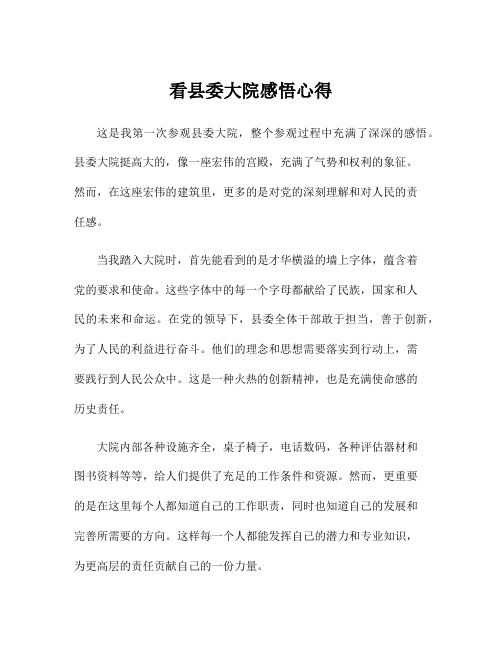 看县委大院感悟心得

这是我第一次参观县委大院，整个参观过程中充满了深深的感悟。县委大院挺高大的，像一座宏伟的宫殿，充满了气势和权利的象征。然而，在这座宏伟的建筑里，更多的是对党的深刻理解和对人民的责任感。

当我踏入大院时，首先能看到的是才华横溢的墙上字体，蕴含着党的要求和使命。这些字体中的每一个字母都献给了民族，国家和人民的未来和命运。在党的领导下，县委全体干部敢于担当，善于创新，为了人民的利益进行奋斗。他们的理念和思想需要落实到行动上，需要践行到人民公众中。这是一种火热的创新精神，也是充满使命感的历史责任。

大院内部各种设施齐全，桌子椅子，电话数码，各种评估器材和图书资料等等，给人们提供了充足的工作条件和资源。然而，更重要的是在这里每个人都知道自己的工作职责，同时也知道自己的发展和完善所需要的方向。这样每一个人都能发挥自己的潜力和专业知识，为更高层的责任贡献自己的一份力量。